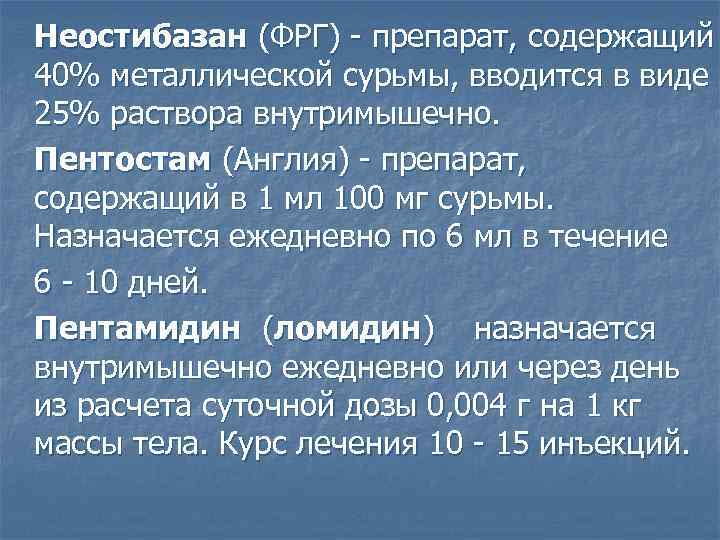 Неостибазан (ФРГ) - препарат, содержащий 40% металлической сурьмы, вводится в виде 25% раствора внутримышечно.

Пентостам (Англия) - препарат, содержащий в 1 мл 100 мг сурьмы. Назначается ежедневно по 6 мл в течение

6 - 10 дней.

Пентамидин (ломидин) назначается внутримышечно ежедневно или через день из расчета суточной дозы 0,004 г на 1 кг массы тела. Курс лечения 10 - 15 инъекций.